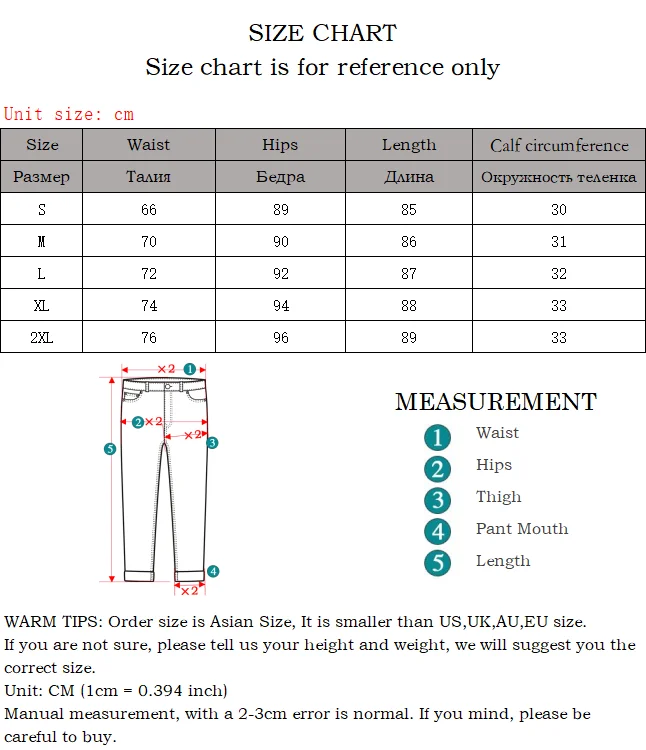 SIZE CHART
Size chart is for reference only

Unit size: cm

| Size | Waist | Hips | Length | Calf circumference |
|---|---|---|---|---|
| Размер | Талия | Бедра | Длина | Окружность теленка |
| S | 66 | 89 | 85 | 30 |
| M | 70 | 90 | 86 | 31 |
| L | 72 | 92 | 87 | 32 |
| XL | 74 | 94 | 88 | 33 |
| 2XL | 76 | 96 | 89 | 33 |

×2 1
2 ×2
×2 3
5
4
×2

MEASUREMENT
1 Waist
2 Hips
3 Thigh
4 Pant Mouth
5 Length

WARM TIPS: Order size is Asian Size, It is smaller than US,UK,AU,EU size.
If you are not sure, please tell us your height and weight, we will suggest you the correct size.
Unit: CM (1cm = 0.394 inch)
Manual measurement, with a 2-3cm error is normal. If you mind, please be careful to buy.